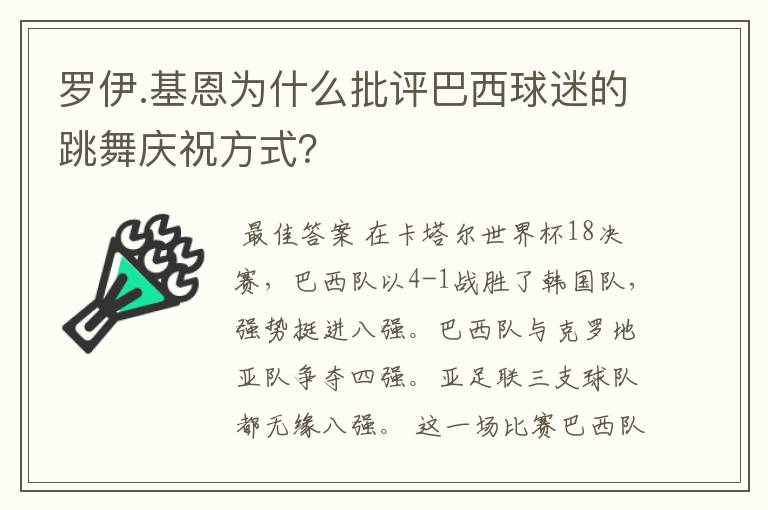 罗伊.基恩为什么批评巴西球迷的跳舞庆祝方式?

最佳答案 在卡塔尔世界杯18决赛，巴西队以4-1战胜了韩国队，强势挺进八强。巴西队与克罗地亚队争夺四强。亚足联三支球队都无缘八强。 这一场比赛巴西队